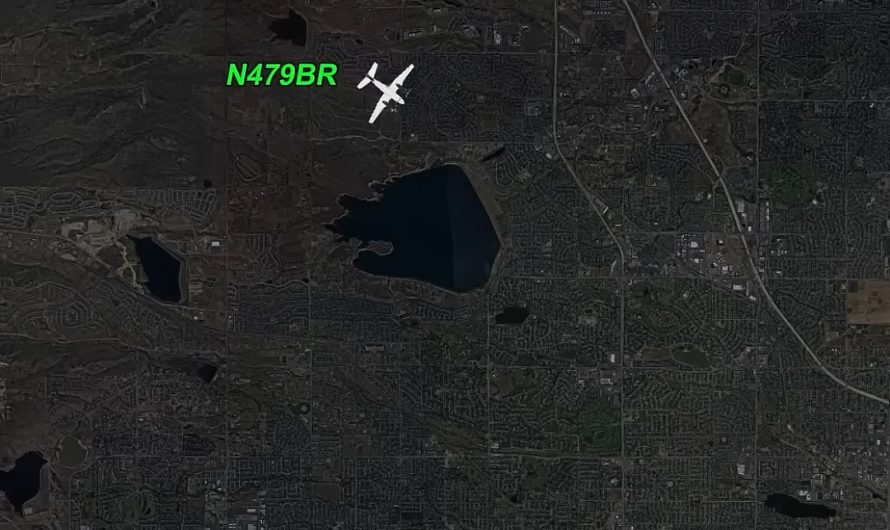 N479BR